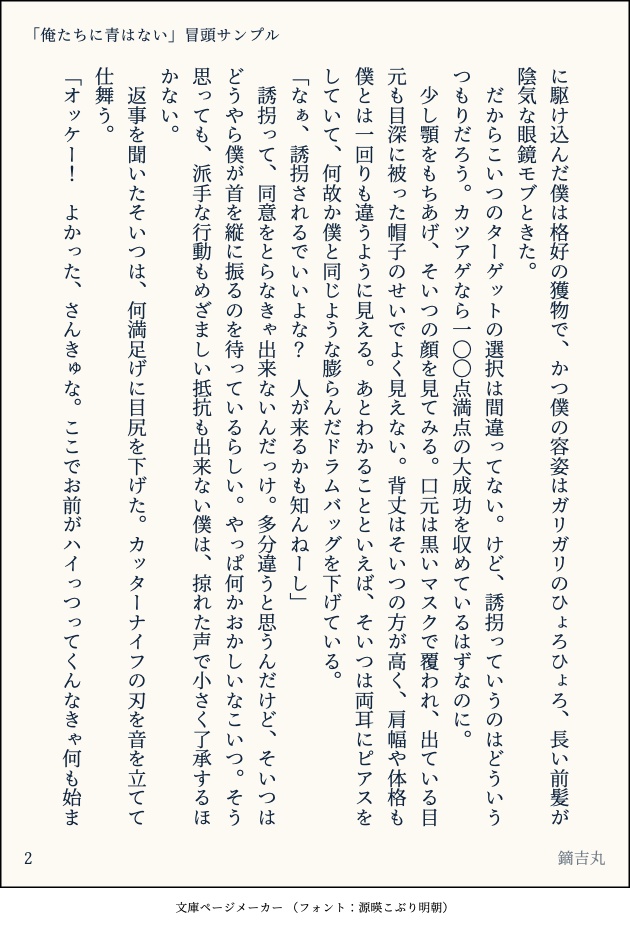 「俺たちに青はない」冒頭サンプル

に駆け込んだ僕は格好の獲物で、かつ僕の容姿はガリガリのひょろひょろ、長い前髪が陰気な眼鏡モブときた。

だからこいつのターゲットの選択は間違ってない。けど、誘拐っていうのはどういうつもりだろう。カツアゲなら一〇〇点満点の大成功を収めているはずなのに。

少し顎をもちあげ、そいつの顔を見てみる。口元は黒いマスクで覆われ、出ている目元も目深に被った帽子のせいでよく見えない。背丈はそいつの方が高く、肩幅や体格も僕とは一回りも違うように見える。あとわかることといえば、そいつは両耳にピアスをしていて、何故か僕と同じような膨らんだドラムバッグを下げている。

「なぁ、誘拐されるでいいよな？　人が来るかも知んねーし」

誘拐って、同意をとらなきゃ出来ないんだっけ。多分違うと思うんだけど、そいつはどうやら僕が首を縦に振るのを待っているらしい。やっぱ何かおかしいなこいつ。そう思っても、派手な行動もめざましい抵抗も出来ない僕は、掠れた声で小さく了承するほかない。

返事を聞いたそいつは、何満足げに目尻を下げた。カッターナイフの刃を音を立てて仕舞う。

「オッケー！　よかった、さんきゅな。ここでお前がハイっつってくんなきゃ何も始ま

2　　鏑吉丸

文庫ページメーカー（フォント：源暎こぶり明朝）